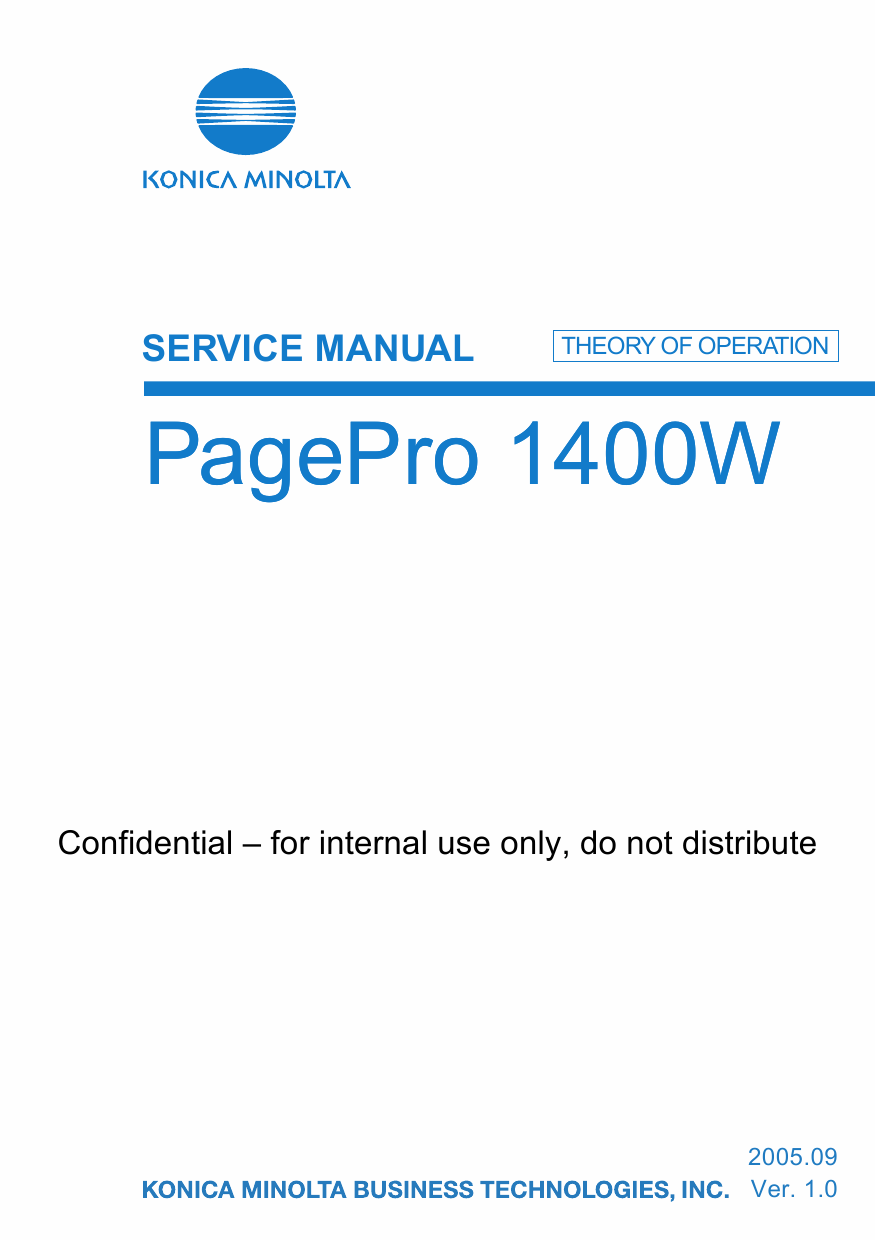 KONICA MINOLTA

SERVICE MANUAL

THEORY OF OPERATION

PagePro 1400W

Confidential – for internal use only, do not distribute

2005.09

KONICA MINOLTA BUSINESS TECHNOLOGIES, INC.

Ver. 1.0